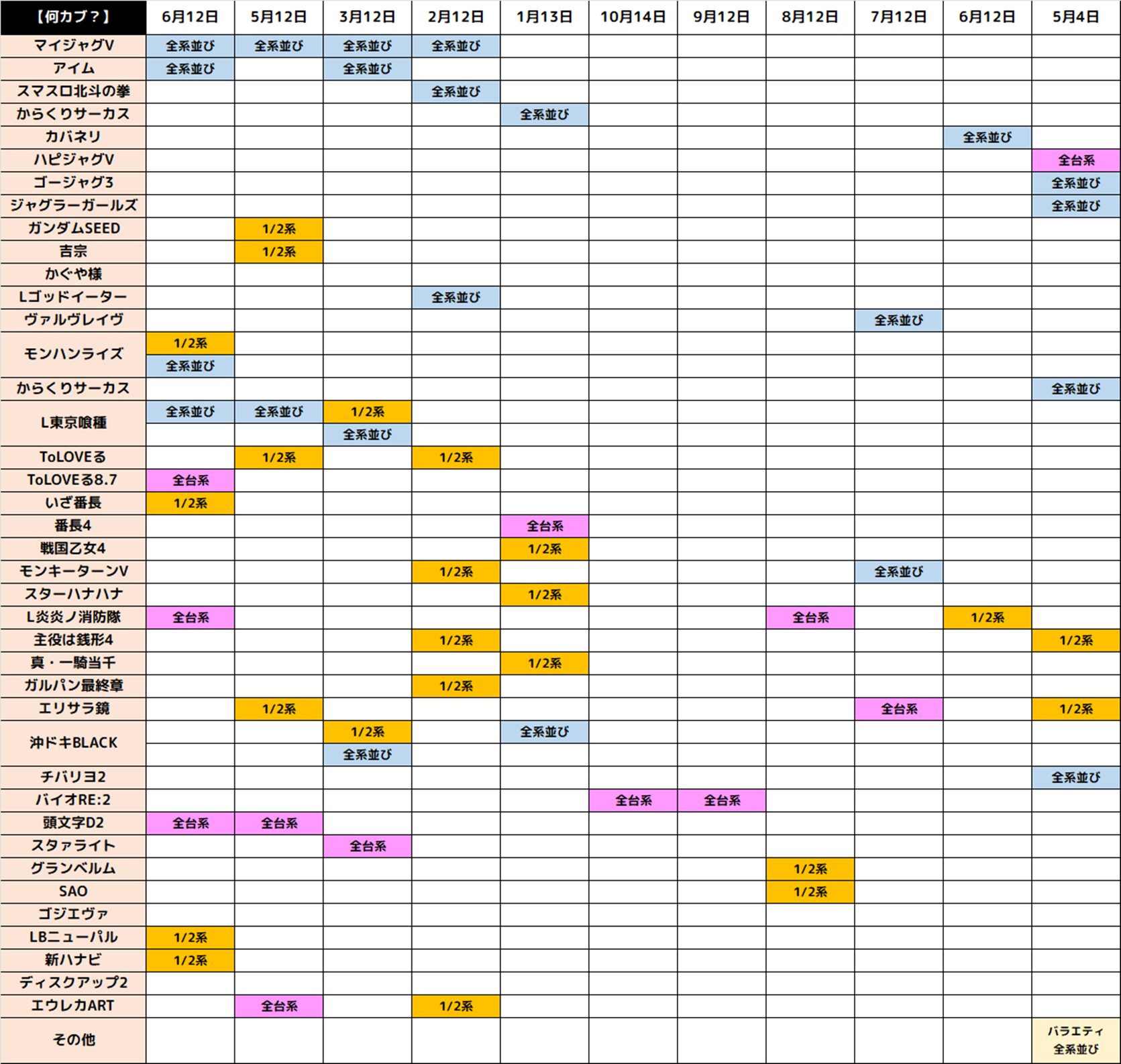 | 【何カブ？】 | 6月12日 | 5月12日 | 3月12日 | 2月12日 | 1月13日 | 10月14日 | 9月12日 | 8月12日 | 7月12日 | 6月12日 | 5月4日 |
|---|---|---|---|---|---|---|---|---|---|---|---|
| マイジャグV | 全系並び | 全系並び | 全系並び | 全系並び | | | | | | | |
| アイム | 全系並び | | 全系並び | | | | | | | | |
| スマスロ北斗の拳 | | | | 全系並び | | | | | | | |
| からくりサーカス | | | | | 全系並び | | | | | | |
| カバネリ | | | | | | | | | | 全系並び | |
| ハピジャグV | | | | | | | | | | | 全台系 |
| ゴージャグ3 | | | | | | | | | | | 全系並び |
| ジャグラーガールズ | | | | | | | | | | | 全系並び |
| ガンダムSEED | | 1/2系 | | | | | | | | | |
| 吉宗 | | 1/2系 | | | | | | | | | |
| かぐや様 | | | | | | | | | | | |
| Lゴッドイーター | | | | 全系並び | | | | | | | |
| ヴァルヴレイヴ | | | | | | | | | 全系並び | | |
| モンハンライズ | 1/2系 | | | | | | | | | | |
| | 全系並び | | | | | | | | | | |
| からくりサーカス | | | | | | | | | | | 全系並び |
| L東京喰種 | 全系並び | 全系並び | 1/2系 | | | | | | | | |
| | | | 全系並び | | | | | | | | |
| ToLOVEる | | 1/2系 | | 1/2系 | | | | | | | |
| ToLOVEる8.7 | 全台系 | | | | | | | | | | |
| いざ番長 | 1/2系 | | | | | | | | | | |
| 番長4 | | | | | 全台系 | | | | | | |
| 戦国乙女4 | | | | | 1/2系 | | | | | | |
| モンキーターンV | | | | 1/2系 | | | | | 全系並び | | |
| スターハナハナ | | | | | 1/2系 | | | | | | |
| L炎炎ノ消防隊 | 全台系 | | | | | | | 全台系 | | 1/2系 | |
| 主役は銭形4 | | | | 1/2系 | | | | | | | 1/2系 |
| 真・一騎当千 | | | | | 1/2系 | | | | | | |
| ガルパン最終章 | | | | 1/2系 | | | | | | | |
| エリサラ鏡 | | 1/2系 | | | | | | | 全台系 | | 1/2系 |
| 沖ドキBLACK | | | 1/2系 | | 全系並び | | | | | | |
| | | | 全系並び | | | | | | | | |
| チバリヨ2 | | | | | | | | | | | 全系並び |
| バイオRE:2 | | | | | | 全台系 | 全台系 | | | | |
| 頭文字D2 | 全台系 | 全台系 | | | | | | | | | |
| スタァライト | | | 全台系 | | | | | | | | |
| グランベルム | | | | | | | | 1/2系 | | | |
| SAO | | | | | | | | 1/2系 | | | |
| ゴジエヴァ | | | | | | | | | | | |
| LBニューパル | 1/2系 | | | | | | | | | | |
| 新ハナビ | 1/2系 | | | | | | | | | | |
| ディスクアップ2 | | | | | | | | | | | |
| エウレカART | | 全台系 | | 1/2系 | | | | | | | |
| その他 | | | | | | | | | | | バラエティ 全系並び |